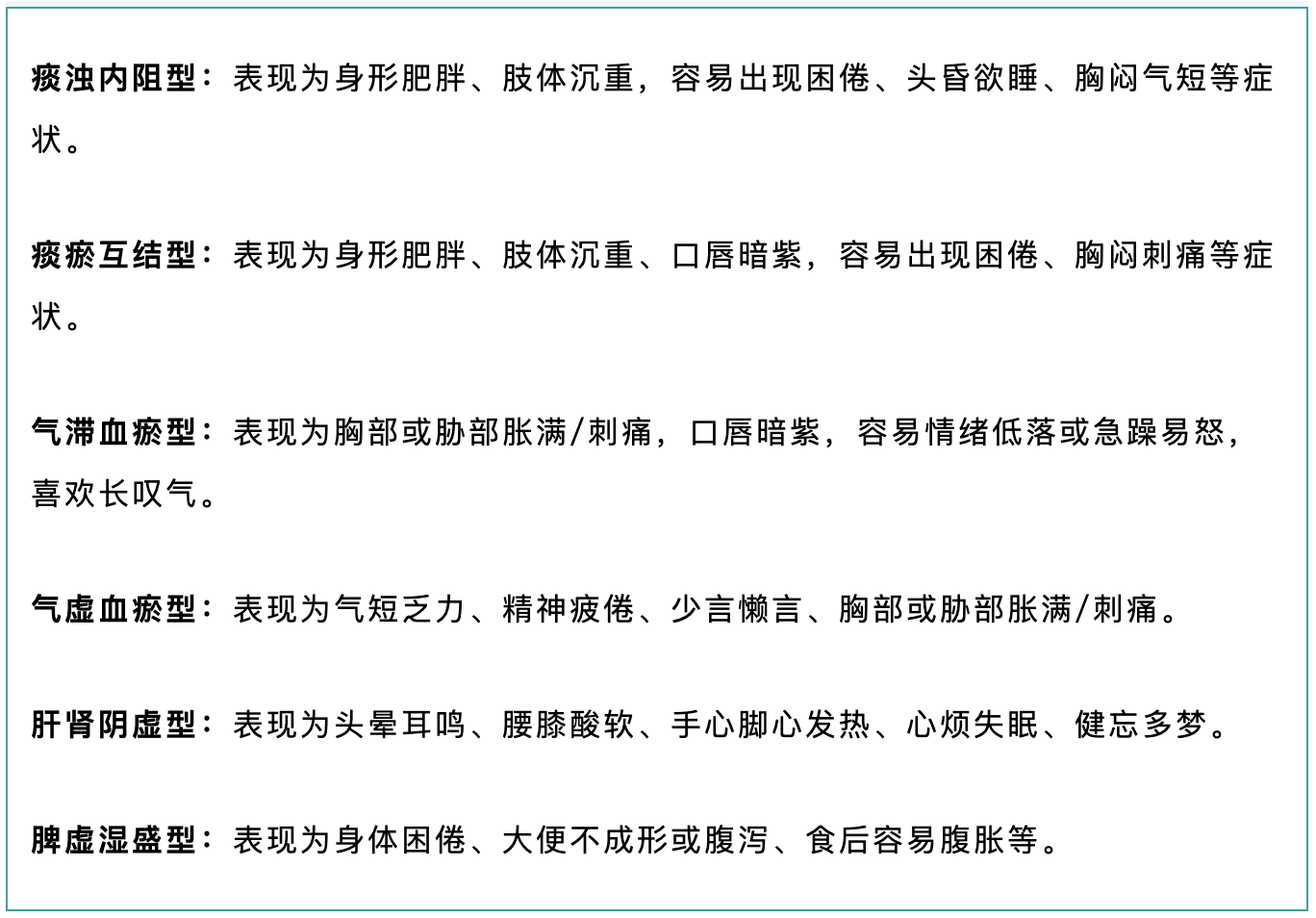 痰浊内阻型：表现为身形肥胖、肢体沉重，容易出现困倦、头昏欲睡、胸闷气短等症状。

痰瘀互结型：表现为身形肥胖、肢体沉重、口唇暗紫，容易出现困倦、胸闷刺痛等症状。

气滞血瘀型：表现为胸部或胁部胀满/刺痛，口唇暗紫，容易情绪低落或急躁易怒，喜欢长叹气。

气虚血瘀型：表现为气短乏力、精神疲倦、少言懒言、胸部或胁部胀满/刺痛。

肝肾阴虚型：表现为头晕耳鸣、腰膝酸软、手心脚心发热、心烦失眠、健忘多梦。

脾虚湿盛型：表现为身体困倦、大便不成形或腹泻、食后容易腹胀等。